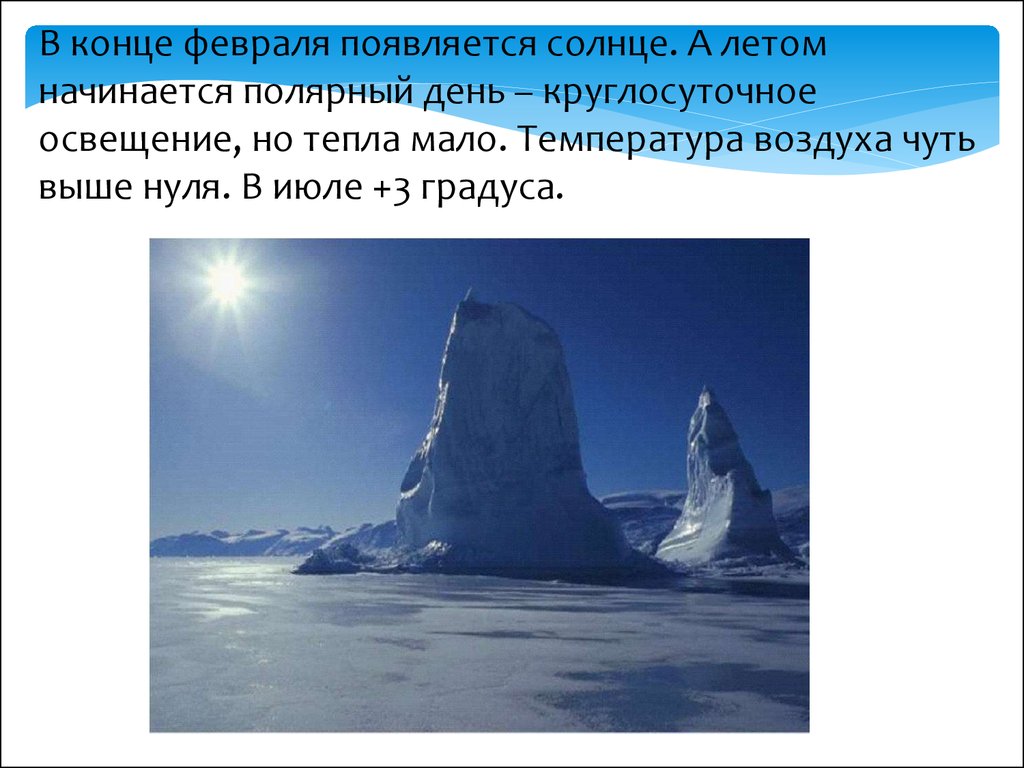 В конце февраля появляется солнце. А летом начинается полярный день – круглосуточное освещение, но тепла мало. Температура воздуха чуть выше нуля. В июле +3 градуса.